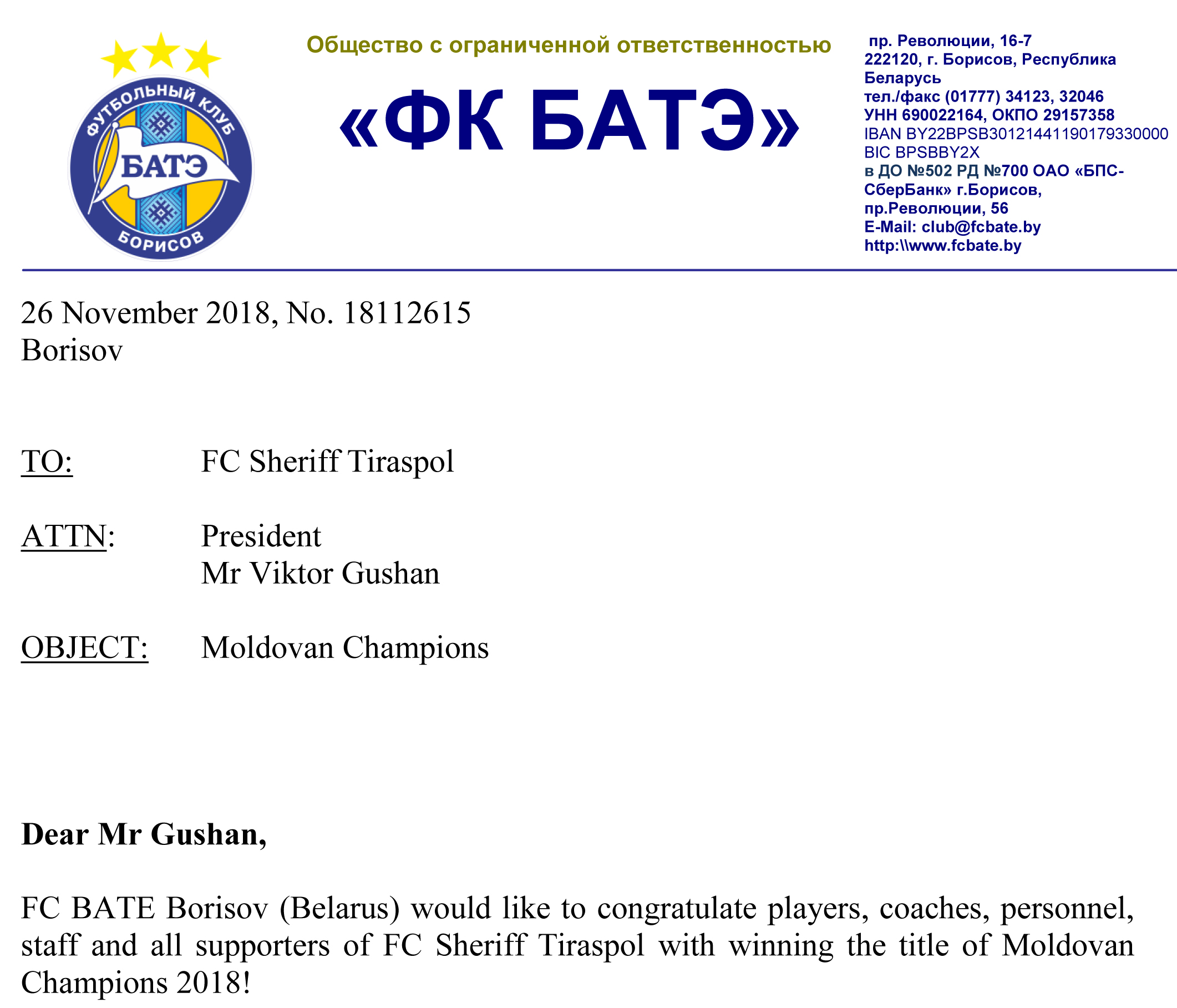 ФУТБОЛЬНЫЙ КЛУБ
БАТЭ
БОРИСОВ

Общество с ограниченной ответственностью

«ФК БАТЭ»

пр. Революции, 16-7
222120, г. Борисов, Республика Беларусь
тел./факс (01777) 34123, 32046
УНН 690022164, ОКПО 29157358
IBAN BY22BPSB30121441190179330000
BIC BPSBBY2X
в ДО №502 РД №700 ОАО «БПС-СберБанк» г.Борисов, пр.Революции, 56
E-Mail: club@fcbate.by
http:\\www.fcbate.by

26 November 2018, No. 18112615
Borisov

TO: FC Sheriff Tiraspol

ATTN: President
Mr Viktor Gushan

OBJECT: Moldovan Champions

Dear Mr Gushan,

FC BATE Borisov (Belarus) would like to congratulate players, coaches, personnel, staff and all supporters of FC Sheriff Tiraspol with winning the title of Moldovan Champions 2018!